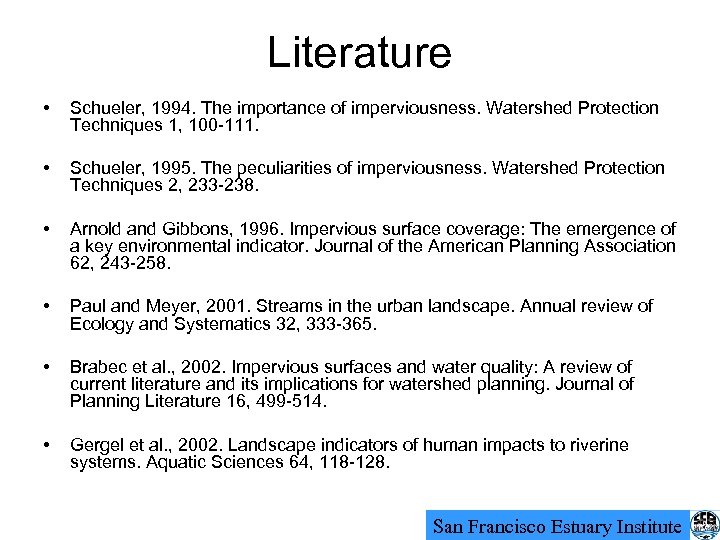 Literature

• Schueler, 1994. The importance of imperviousness. Watershed Protection Techniques 1, 100-111.

• Schueler, 1995. The peculiarities of imperviousness. Watershed Protection Techniques 2, 233-238.

• Arnold and Gibbons, 1996. Impervious surface coverage: The emergence of a key environmental indicator. Journal of the American Planning Association 62, 243-258.

• Paul and Meyer, 2001. Streams in the urban landscape. Annual review of Ecology and Systematics 32, 333-365.

• Brabec et al., 2002. Impervious surfaces and water quality: A review of current literature and its implications for watershed planning. Journal of Planning Literature 16, 499-514.

• Gergel et al., 2002. Landscape indicators of human impacts to riverine systems. Aquatic Sciences 64, 118-128.

San Francisco Estuary Institute

SFEI